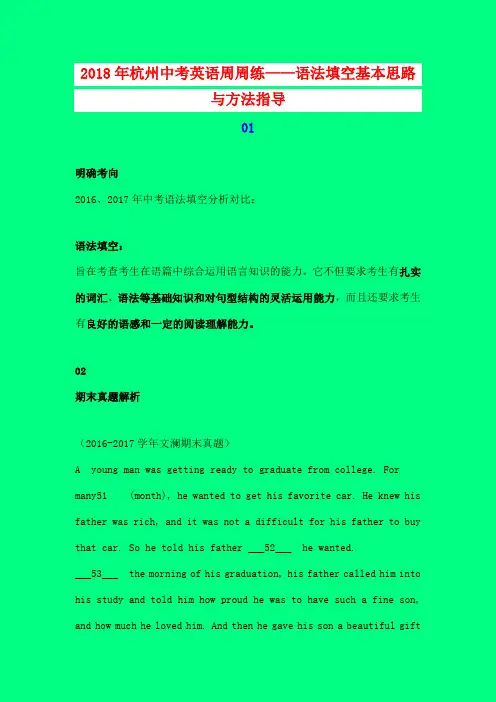 2018年杭州中考英语周周练——语法填空基本思路与方法指导

01

明确考向

2016、2017年中考语法填空分析对比：

语法填空：

旨在考查考生在语篇中综合运用语言知识的能力。它不但要求考生有扎实的词汇、语法等基础知识和对句型结构的灵活运用能力，而且还要求考生有良好的语感和一定的阅读理解能力。

02

期末真题解析

（2016-2017学年文澜期末真题）

A young man was getting ready to graduate from college. For many51 (month), he wanted to get his favorite car. He knew his father was rich, and it was not a difficult for his father to buy that car. So he told his father ___52___ he wanted.

___53___ the morning of his graduation, his father called him into his study and told him how proud he was to have such a fine son, and how much he loved him. And then he gave his son a beautiful gift